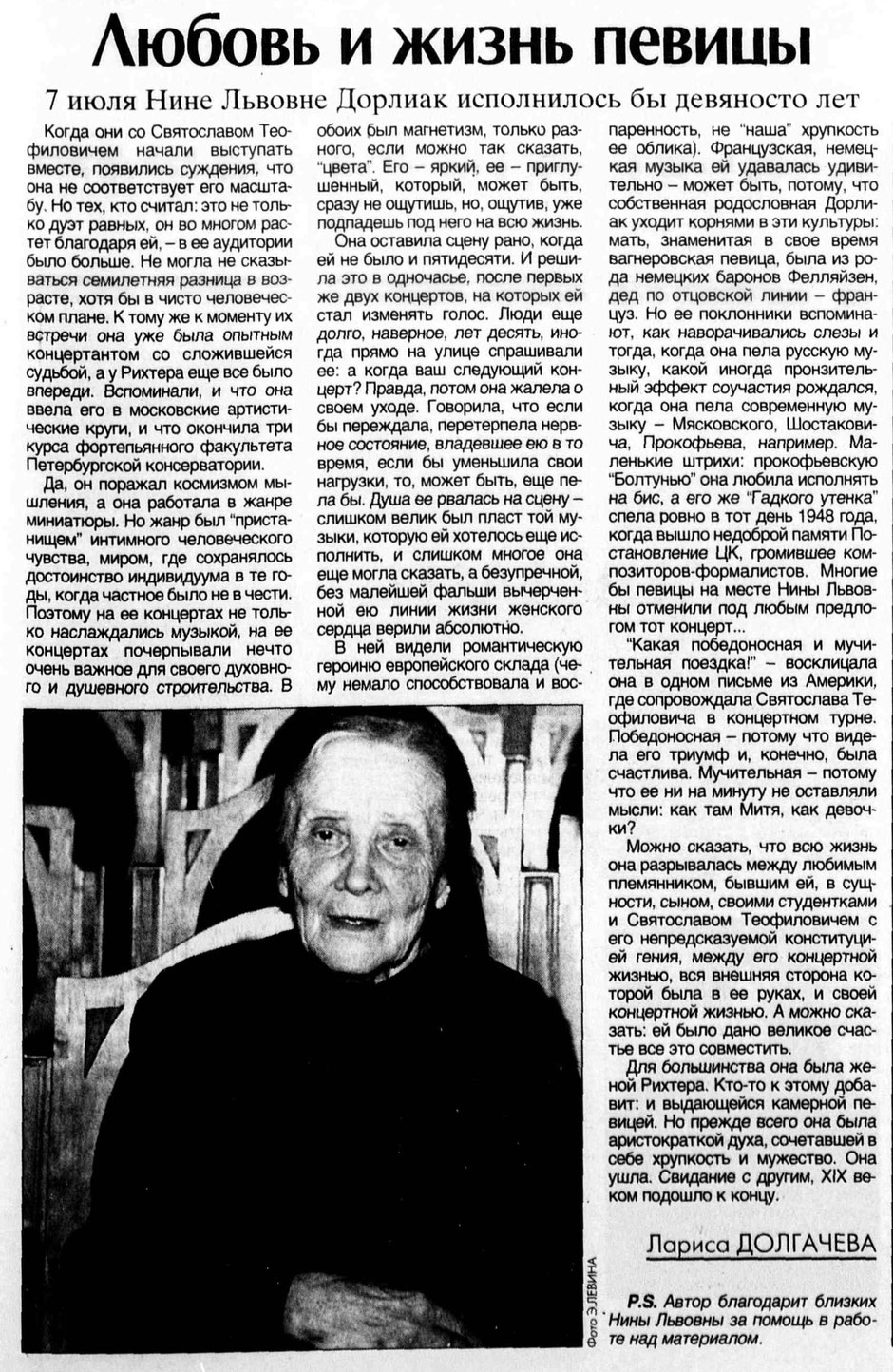 Любовь и жизнь певицы

7 июля Нине Львовне Дорлиак исполнилось бы девяносто лет

Когда они со Святославом Теофиловичем начали выступать вместе, появились суждения, что она не соответствует его масштабу. Но тех, кто считал: это не только дуэт равных, он во многом растет благодаря ей, – в ее аудитории было больше. Не могла не сказываться семилетняя разница в возрасте, хотя бы в чисто человеческом плане. К тому же к моменту их встречи она уже была опытным концертантом со сложившейся судьбой, а у Рихтера еще все было впереди. Вспоминали, и что она ввела его в московские артистические круги, и что окончила три курса фортепьянного факультета Петербургской консерватории.

Да, он поражал космизмом мышления, а она работала в жанре миниатюры. Но жанр был "пристанищем" интимного человеческого чувства, миром, где сохранялось достоинство индивидуума в те годы, когда частное было не в чести. Поэтому на ее концертах не только наслаждались музыкой, на ее концертах почерпывали нечто очень важное для своего духовного и душевного строительства. В обоих был магнетизм, только разного, если можно так сказать, "цвета". Его – яркий, ее – приглушенный, который, может быть, сразу не ощутишь, но, ощутив, уже подпадешь под него на всю жизнь.

Она оставила сцену рано, когда ей не было и пятидесяти. И решила это в одночасье, после первых же двух концертов, на которых ей стал изменять голос. Люди еще долго, наверное, лет десять, иногда прямо на улице спрашивали ее: а когда ваш следующий концерт? Правда, потом она жалела о своем уходе. Говорила, что если бы переждала, перетерпела нервное состояние, владевшее ею в то время, если бы уменьшила свои нагрузки, то, может быть, еще пела бы. Душа ее рвалась на сцену – слишком велик был пласт той музыки, которую ей хотелось еще исполнить, и слишком многое она еще могла сказать, а безупречной, без малейшей фальши вычерченной ею линии жизни женского сердца верили абсолютно.

В ней видели романтическую героиню европейского склада (чему немало способствовала и воспаренность, не "наша" хрупкость ее облика). Французская, немецкая музыка ей удавалась удивительно – может быть, потому, что собственная родословная Дорлиак уходит корнями в эти культуры: мать, знаменитая в свое время вагнеровская певица, была из рода немецких баронов Фелляйзен, дед по отцовской линии – француз. Но ее поклонники вспоминают, как наворачивались слезы и тогда, когда она пела русскую музыку, какой иногда пронзительный эффект соучастия рождался, когда она пела современную музыку – Мясковского, Шостаковича, Прокофьева, например. Маленькие штрихи: прокофьевскую "Болтунью" она любила исполнять на бис, а его же "Гадкого утенка" спела ровно в тот день 1948 года, когда вышло недоброй памяти Постановление ЦК, громившее композиторов-формалистов. Многие бы певицы на месте Нины Львовны отменили под любым предлогом тот концерт...

"Какая победоносная и мучительная поездка!" – восклицала она в одном письме из Америки, где сопровождала Святослава Теофиловича в концертном турне. Победоносная – потому что видела его триумф и, конечно, была счастлива. Мучительная – потому что ее ни на минуту не оставляли мысли: как там Митя, как девочки?

Можно сказать, что всю жизнь она разрывалась между любимым племянником, бывшим ей, в сущности, сыном, своими студентками и Святославом Теофиловичем с его непредсказуемой конституцией гения, между его концертной жизнью, вся внешняя сторона которой была в ее руках, и своей концертной жизнью. А можно сказать: ей было дано великое счастье все это совместить.

Для большинства она была женой Рихтера. Кто-то к этому добавит: и выдающейся камерной певицей. Но прежде всего она была аристократкой духа, сочетавшей в себе хрупкость и мужество. Она ушла. Свидание с другим, XIX веком подошло к концу.

Лариса ДОЛГАЧЕВА

Фото Э.ЛЕВИНА

P.S. Автор благодарит близких Нины Львовны за помощь в работе над материалом.